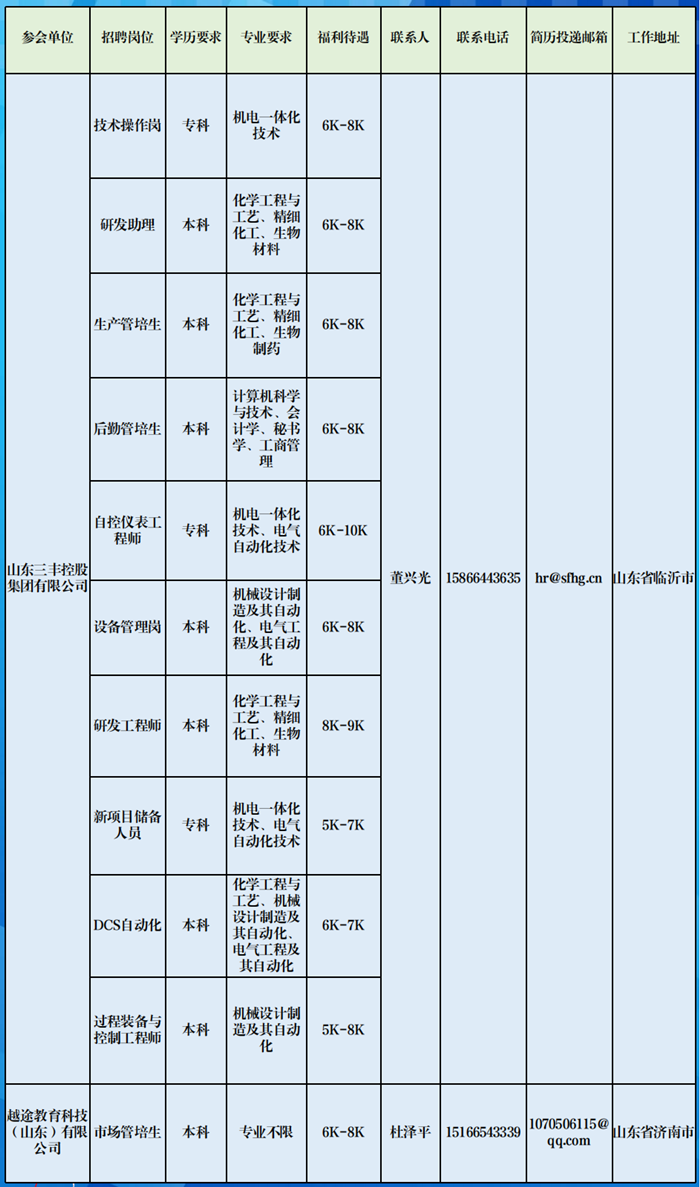 | 参会单位 | 招聘岗位 | 学历要求 | 专业要求 | 福利待遇 | 联系人 | 联系电话 | 简历投递邮箱 | 工作地址 |
|---|---|---|---|---|---|---|---|---|
| 山东三丰控股集团有限公司 | 技术操作岗 | 专科 | 机电一体化技术 | 6K-8K | 董兴光 | 15866443635 | hr@sfhg.cn | 山东省临沂市 |
|  | 研发助理 | 本科 | 化学工程与工艺、精细化工、生物材料 | 6K-8K |  |  |  |  |
|  | 生产管培生 | 本科 | 化学工程与工艺、精细化工、生物制药 | 6K-8K |  |  |  |  |
|  | 后勤管培生 | 本科 | 计算机科学与技术、会计学、秘书学、工商管理 | 6K-8K |  |  |  |  |
|  | 自控仪表工程师 | 专科 | 机电一体化技术、电气自动化技术 | 6K-10K |  |  |  |  |
|  | 设备管理岗 | 本科 | 机械设计制造及其自动化、电气工程及其自动化 | 6K-8K |  |  |  |  |
|  | 研发工程师 | 本科 | 化学工程与工艺、精细化工、生物材料 | 8K-9K |  |  |  |  |
|  | 新项目储备人员 | 专科 | 机电一体化技术、电气自动化技术 | 5K-7K |  |  |  |  |
|  | DCS自动化 | 本科 | 化学工程与工艺、机械设计制造及其自动化、电气工程及其自动化 | 6K-7K |  |  |  |  |
|  | 过程装备与控制工程师 | 本科 | 机械设计制造及其自动化 | 5K-8K |  |  |  |  |
| 越途教育科技（山东）有限公司 | 市场管培生 | 本科 | 专业不限 | 6K-8K | 杜泽平 | 15166543339 | 1070506115@qq.com | 山东省济南市 |